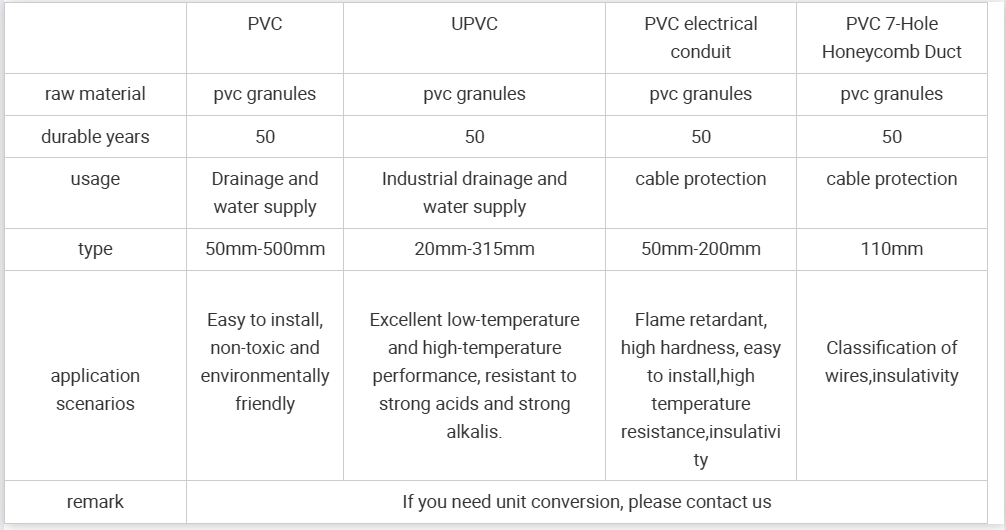 |  | PVC | UPVC | PVC electrical conduit | PVC 7-Hole Honeycomb Duct |
|---|---|---|---|---|
| raw material | pvc granules | pvc granules | pvc granules | pvc granules |
| durable years | 50 | 50 | 50 | 50 |
| usage | Drainage and water supply | Industrial drainage and water supply | cable protection | cable protection |
| type | 50mm-500mm | 20mm-315mm | 50mm-200mm | 110mm |
| application scenarios | Easy to install, non-toxic and environmentally friendly | Excellent low-temperature and high-temperature performance, resistant to strong acids and strong alkalis. | Flame retardant, high hardness, easy to install,high temperature resistance,insulativity | Classification of wires,insulativity |
| remark | If you need unit conversion, please contact us | | | |